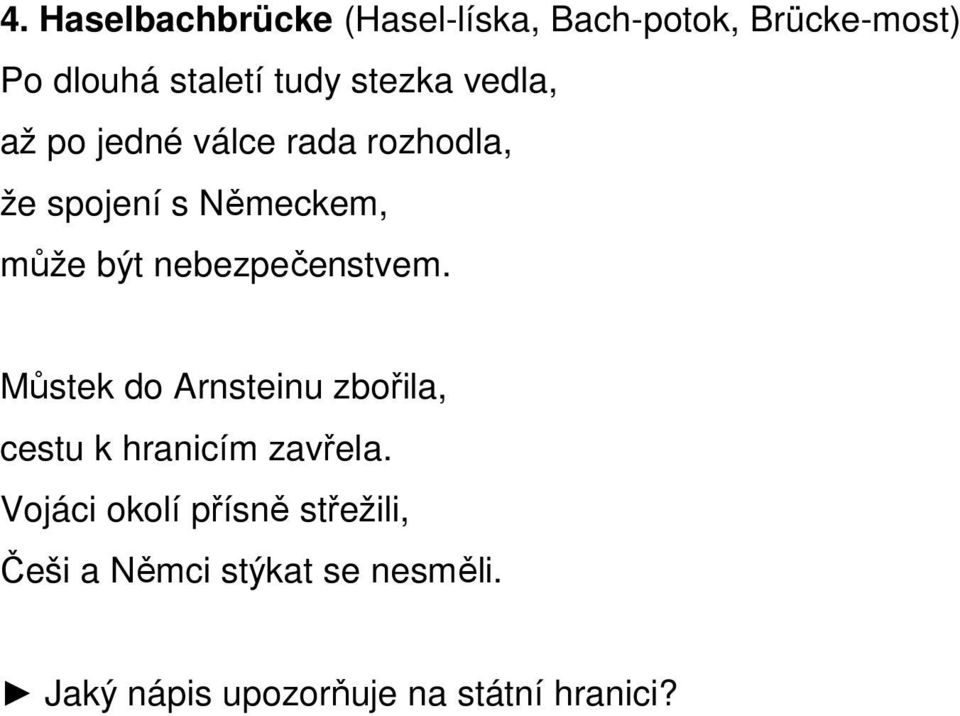 4. Haselbachbrücke (Hasel-líska, Bach-potok, Brücke-most)

Po dlouhá staletí tudy stezka vedla,
až po jedné válce rada rozhodla,
že spojení s Německem,
může být nebezpečenstvem.

Můstek do Arnsteinu zbořila,
cestu k hranicím zavřela.
Vojáci okolí přísně střežili,
Češi a Němci stýkat se nesměli.

► Jaký nápis upozorňuje na státní hranici?